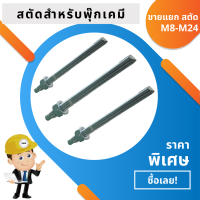 สตัดสำหรับพุ๊กเคมี

ขายแยก สตัด
M8-M24

ราคา
พิเศษ

ซื้อเลย!